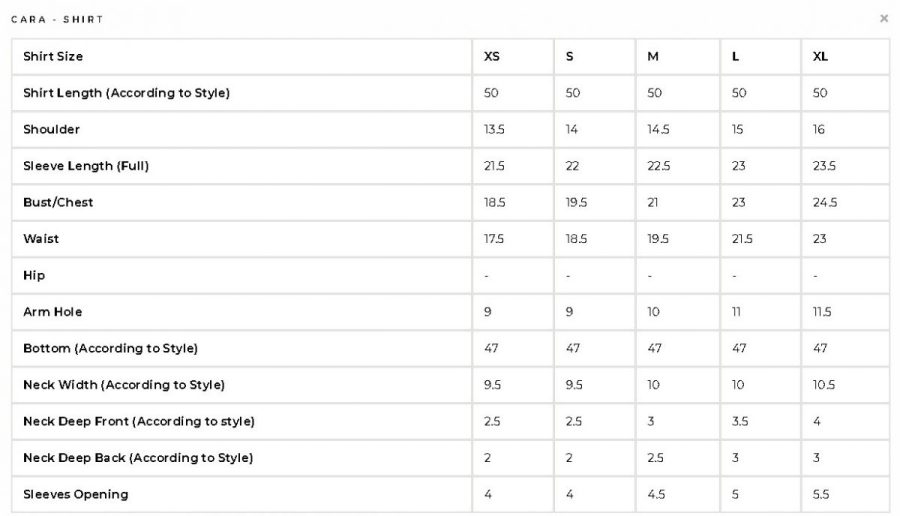 CARA - SHIRT

×

| Shirt Size | XS | S | M | L | XL |
|---|---|---|---|---|---|
| Shirt Length (According to Style) | 50 | 50 | 50 | 50 | 50 |
| Shoulder | 13.5 | 14 | 14.5 | 15 | 16 |
| Sleeve Length (Full) | 21.5 | 22 | 22.5 | 23 | 23.5 |
| Bust/Chest | 18.5 | 19.5 | 21 | 23 | 24.5 |
| Waist | 17.5 | 18.5 | 19.5 | 21.5 | 23 |
| Hip | - | - | - | - | - |
| Arm Hole | 9 | 9 | 10 | 11 | 11.5 |
| Bottom (According to Style) | 47 | 47 | 47 | 47 | 47 |
| Neck Width (According to Style) | 9.5 | 9.5 | 10 | 10 | 10.5 |
| Neck Deep Front (According to style) | 2.5 | 2.5 | 3 | 3.5 | 4 |
| Neck Deep Back (According to Style) | 2 | 2 | 2.5 | 3 | 3 |
| Sleeves Opening | 4 | 4 | 4.5 | 5 | 5.5 |